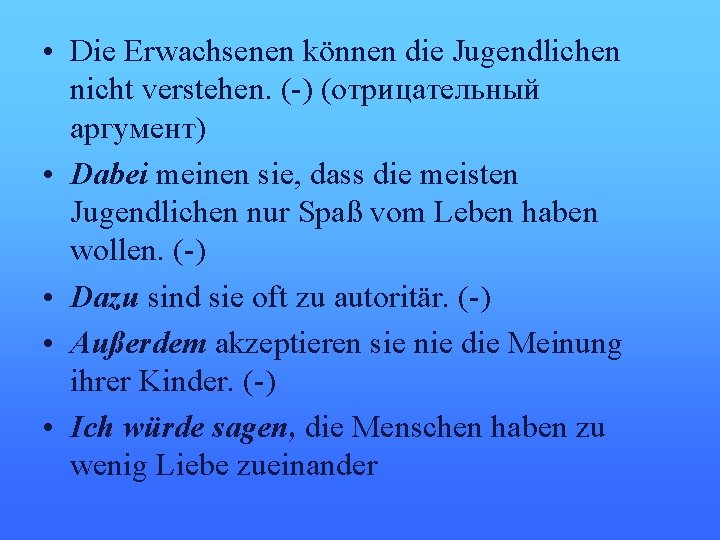 • Die Erwachsenen können die Jugendlichen nicht verstehen. (-) (отрицательный аргумент)

• Dabei meinen sie, dass die meisten Jugendlichen nur Spaß vom Leben haben wollen. (-)

• Dazu sind sie oft zu autoritär. (-)

• Außerdem akzeptieren sie nie die Meinung ihrer Kinder. (-)

• Ich würde sagen, die Menschen haben zu wenig Liebe zueinander